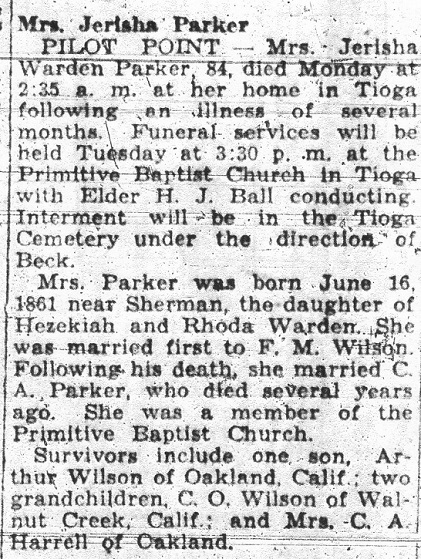 Mrs. Jerisha Parker

PILOT POINT — Mrs. Jerisha Warden Parker, 84, died Monday at 2:35 a. m. at her home in Tioga following an illness of several months. Funeral services will be held Tuesday at 3:30 p. m. at the Primitive Baptist Church in Tioga with Elder H. J. Ball conducting. Interment will be in the Tioga Cemetery under the direction of Beck.

Mrs. Parker was born June 16, 1861 near Sherman, the daughter of Hezekiah and Rhoda Warden. She was married first to F. M. Wilson. Following his death, she married C. A. Parker, who died several years ago. She was a member of the Primitive Baptist Church.

Survivors include one son, Arthur Wilson of Oakland, Calif.; two grandchildren, C. O. Wilson of Walnut Creek, Calif.; and Mrs. C. A. Harrell of Oakland.